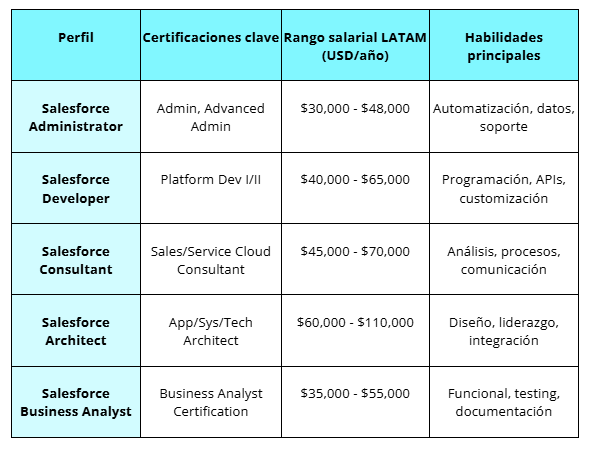 | Perfil | Certificaciones clave | Rango salarial LATAM (USD/año) | Habilidades principales |
|---|---|---|---|
| Salesforce Administrator | Admin, Advanced Admin | \$30,000 - \$48,000 | Automatización, datos, soporte |
| Salesforce Developer | Platform Dev I/II | \$40,000 - \$65,000 | Programación, APIs, customización |
| Salesforce Consultant | Sales/Service Cloud Consultant | \$45,000 - \$70,000 | Análisis, procesos, comunicación |
| Salesforce Architect | App/Sys/Tech Architect | \$60,000 - \$110,000 | Diseño, liderazgo, integración |
| Salesforce Business Analyst | Business Analyst Certification | \$35,000 - \$55,000 | Funcional, testing, documentación |